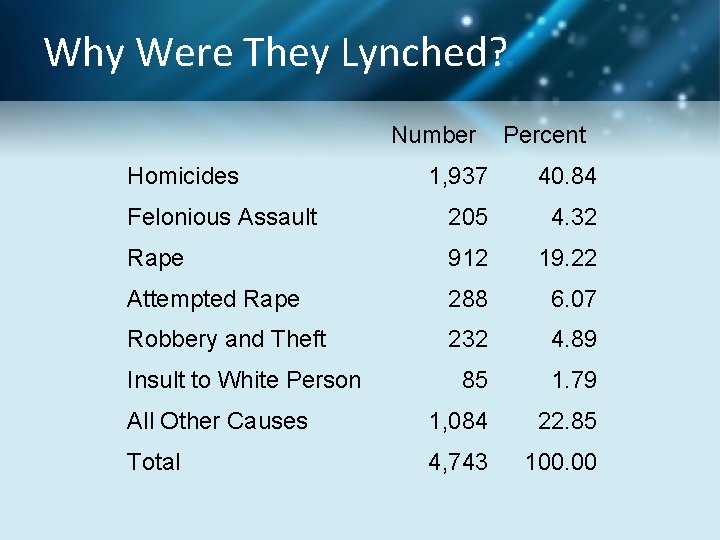 Why Were They Lynched?

|  | Number | Percent |
|---|---|---|
| Homicides | 1,937 | 40.84 |
| Felonious Assault | 205 | 4.32 |
| Rape | 912 | 19.22 |
| Attempted Rape | 288 | 6.07 |
| Robbery and Theft | 232 | 4.89 |
| Insult to White Person | 85 | 1.79 |
| All Other Causes | 1,084 | 22.85 |
| Total | 4,743 | 100.00 |